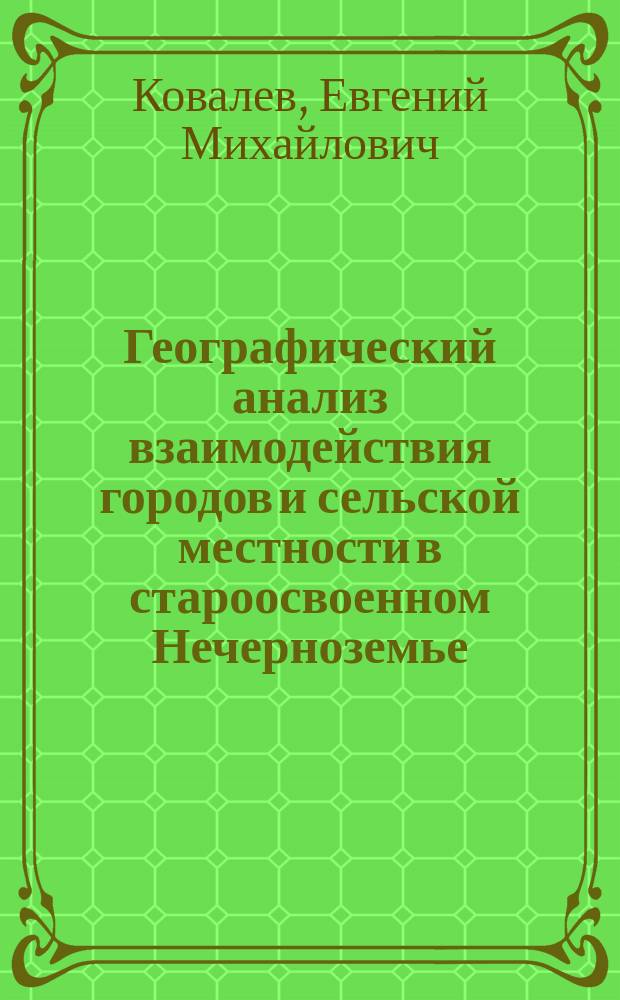 Ковалев, Евгений Михайлович

Географический анализ взаимодействия городов и сельской местности в староосвоенном Нечерноземье